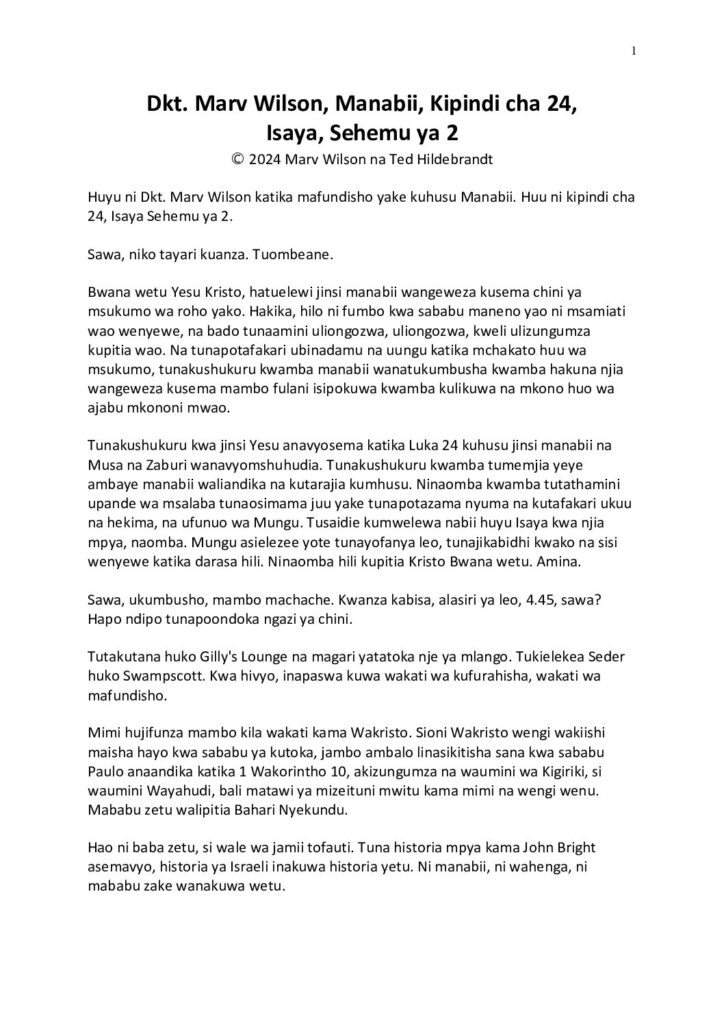 1

Dkt. Marv Wilson, Manabii, Kipindi cha 24, Isaya, Sehemu ya 2

© 2024 Marv Wilson na Ted Hildebrandt

Huyu ni Dkt. Marv Wilson katika mafundisho yake kuhusu Manabii. Huu ni kipindi cha 24, Isaya Sehemu ya 2.

Sawa, niko tayari kuanza. Tuombeane.

Bwana wetu Yesu Kristo, hatuelewi jinsi manabii wangeweza kusema chini ya msukumo wa roho yako. Hakika, hilo ni fumbo kwa sababu maneno yao ni msamiati wao wenyewe, na bado tunaamini uliongozwa, uliongozwa, kweli ulizungumza kupitia wao. Na tunapotafakari ubinadamu na uungu katika mchakato huu wa msukumo, tunakushukuru kwamba manabii wanatukumbusha kwamba hakuna njia wangeweza kusema mambo fulani isipokuwa kwamba kulikuwa na mkono huo wa ajabu mkononi mwao.

Tunakushukuru kwa jinsi Yesu anavyosema katika Luka 24 kuhusu jinsi manabii na Musa na Zaburi wanavyomshuhudia. Tunakushukuru kwamba tumemjia yeye ambaye manabii waliandika na kutarajia kumhusu. Ninaomba kwamba tutathamini upande wa msalaba tunaosimama juu yake tunapotazama nyuma na kutafakari ukuu na hekima, na ufunuo wa Mungu. Tusaidie kumwelewa nabii huyu Isaya kwa njia mpya, naomba. Mungu asielezee yote tunayofanya leo, tunajikabidhi kwako na sisi wenyewe katika darasa hili. Ninaomba hili kupitia Kristo Bwana wetu. Amina.

Sawa, ukumbusho, mambo machache. Kwanza kabisa, alasiri ya leo, 4.45, sawa? Hapo ndipo tunapoondoka ngazi ya chini.

Tutakutana huko Gilly's Lounge na magari yatatoka nje ya mlango. Tukielekea Seder huko Swampscott. Kwa hivyo, inapaswa kuwa wakati wa kufurahisha, wakati wa mafundisho.

Mimi hujifunza mambo kila wakati kama Wakristo. Sioni Wakristo wengi wakiishi maisha hayo kwa sababu ya kutoka, jambo ambalo linasikitisha sana kwa sababu Paulo anaandika katika 1 Wakorintho 10, akizungumza na waumini wa Kigiriki, si waumini Wayahudi, bali matawi ya mizeituni mwitu kama mimi na wengi wenu. Mababu zetu walipitia Bahari Nyekundu.

Hao ni baba zetu, si wale wa jamii tofauti. Tuna historia mpya kama John Bright asemavyo, historia ya Israeli inakuwa historia yetu. Ni manabii, ni wahenga, ni mababu zake wanakuwa wetu.